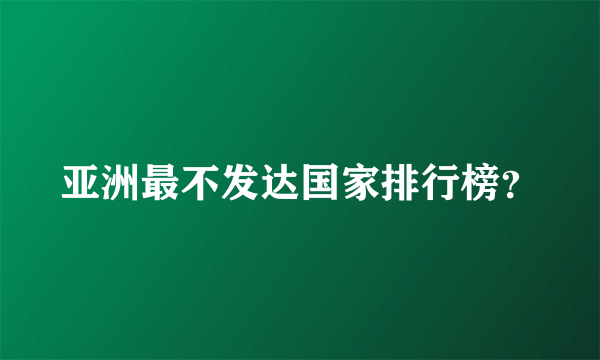 亚洲最不发达国家排行榜?